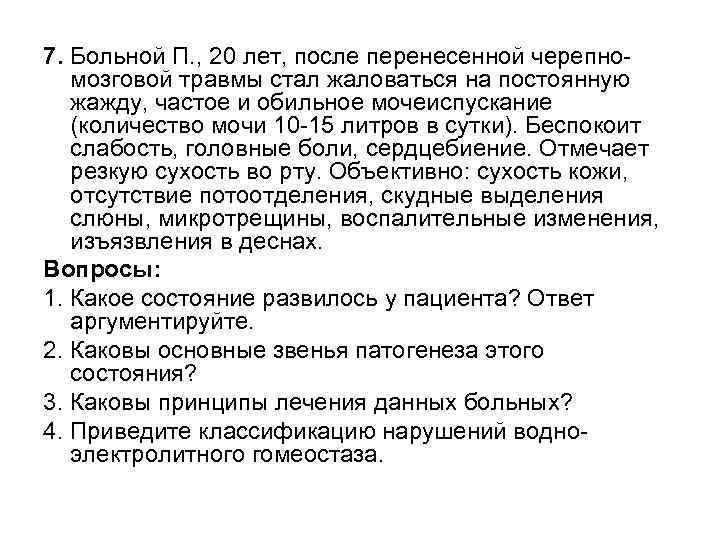 7. Больной П., 20 лет, после перенесенной черепно-мозговой травмы стал жаловаться на постоянную жажду, частое и обильное мочеиспускание (количество мочи 10-15 литров в сутки). Беспокоит слабость, головные боли, сердцебиение. Отмечает резкую сухость во рту. Объективно: сухость кожи, отсутствие потоотделения, скудные выделения слюны, микротрещины, воспалительные изменения, изъязвления в деснах.

Вопросы:

1. Какое состояние развилось у пациента? Ответ аргументируйте.

2. Каковы основные звенья патогенеза этого состояния?

3. Каковы принципы лечения данных больных?

4. Приведите классификацию нарушений водно-электролитного гомеостаза.